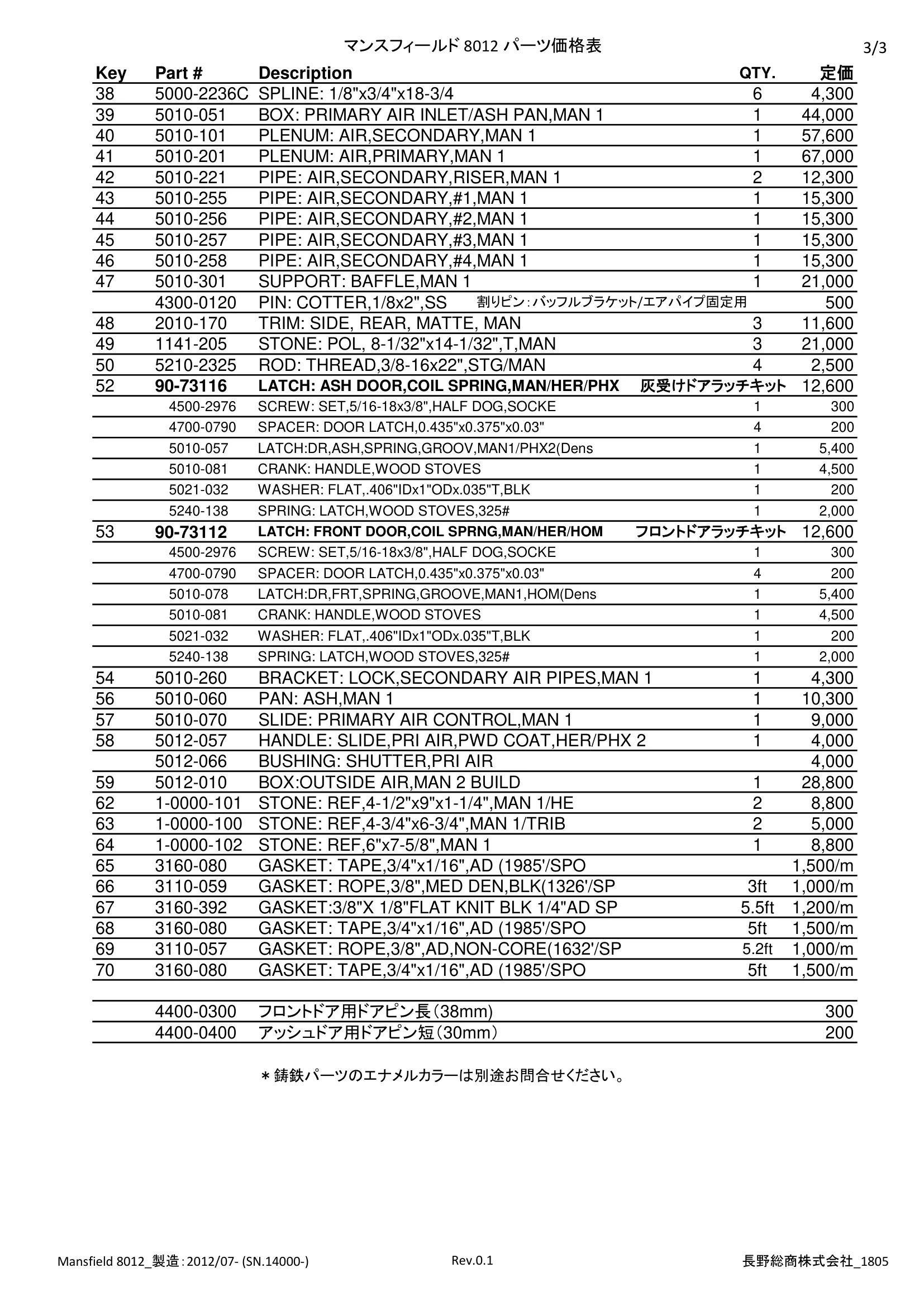 マンスフィールド 8012 パーツ価格表

3/3

| Key | Part # | Description | QTY. | 定価 |
|---|---|---|---|---|
| 38 | 5000-2236C | SPLINE: 1/8"x3/4"x18-3/4 | 6 | 4,300 |
| 39 | 5010-051 | BOX: PRIMARY AIR INLET/ASH PAN,MAN 1 | 1 | 44,000 |
| 40 | 5010-101 | PLENUM: AIR,SECONDARY,MAN 1 | 1 | 57,600 |
| 41 | 5010-201 | PLENUM: AIR,PRIMARY,MAN 1 | 1 | 67,000 |
| 42 | 5010-221 | PIPE: AIR,SECONDARY,RISER,MAN 1 | 2 | 12,300 |
| 43 | 5010-255 | PIPE: AIR,SECONDARY,#1,MAN 1 | 1 | 15,300 |
| 44 | 5010-256 | PIPE: AIR,SECONDARY,#2,MAN 1 | 1 | 15,300 |
| 45 | 5010-257 | PIPE: AIR,SECONDARY,#3,MAN 1 | 1 | 15,300 |
| 46 | 5010-258 | PIPE: AIR,SECONDARY,#4,MAN 1 | 1 | 15,300 |
| 47 | 5010-301 | SUPPORT: BAFFLE,MAN 1 | 1 | 21,000 |
| | 4300-0120 | PIN: COTTER,1/8x2",SS 割りピン：バッフルブラケット/エアパイプ固定用 | | 500 |
| 48 | 2010-170 | TRIM: SIDE, REAR, MATTE, MAN | 3 | 11,600 |
| 49 | 1141-205 | STONE: POL, 8-1/32"x14-1/32",T,MAN | 3 | 21,000 |
| 50 | 5210-2325 | ROD: THREAD,3/8-16x22",STG/MAN | 4 | 2,500 |
| 52 | 90-73116 | LATCH: ASH DOOR,COIL SPRING,MAN/HER/PHX 灰受けドアラッチキット | | 12,600 |
| | 4500-2976 | SCREW: SET,5/16-18x3/8",HALF DOG,SOCKE | 1 | 300 |
| | 4700-0790 | SPACER: DOOR LATCH,0.435"x0.375"x0.03" | 4 | 200 |
| | 5010-057 | LATCH:DR,ASH,SPRING,GROOV,MAN1/PHX2(Dens | 1 | 5,400 |
| | 5010-081 | CRANK: HANDLE,WOOD STOVES | 1 | 4,500 |
| | 5021-032 | WASHER: FLAT,.406"IDx1"ODx.035"T,BLK | 1 | 200 |
| | 5240-138 | SPRING: LATCH,WOOD STOVES,325# | 1 | 2,000 |
| 53 | 90-73112 | LATCH: FRONT DOOR,COIL SPRNG,MAN/HER/HOM フロントドアラッチキット | | 12,600 |
| | 4500-2976 | SCREW: SET,5/16-18x3/8",HALF DOG,SOCKE | 1 | 300 |
| | 4700-0790 | SPACER: DOOR LATCH,0.435"x0.375"x0.03" | 4 | 200 |
| | 5010-078 | LATCH:DR,FRT,SPRING,GROOVE,MAN1,HOM(Dens | 1 | 5,400 |
| | 5010-081 | CRANK: HANDLE,WOOD STOVES | 1 | 4,500 |
| | 5021-032 | WASHER: FLAT,.406"IDx1"ODx.035"T,BLK | 1 | 200 |
| | 5240-138 | SPRING: LATCH,WOOD STOVES,325# | 1 | 2,000 |
| 54 | 5010-260 | BRACKET: LOCK,SECONDARY AIR PIPES,MAN 1 | 1 | 4,300 |
| 56 | 5010-060 | PAN: ASH,MAN 1 | 1 | 10,300 |
| 57 | 5010-070 | SLIDE: PRIMARY AIR CONTROL,MAN 1 | 1 | 9,000 |
| 58 | 5012-057 | HANDLE: SLIDE,PRI AIR,PWD COAT,HER/PHX 2 | 1 | 4,000 |
| | 5012-066 | BUSHING: SHUTTER,PRI AIR | | 4,000 |
| 59 | 5012-010 | BOX:OUTSIDE AIR,MAN 2 BUILD | 1 | 28,800 |
| 62 | 1-0000-101 | STONE: REF,4-1/2"x9"x1-1/4",MAN 1/HE | 2 | 8,800 |
| 63 | 1-0000-100 | STONE: REF,4-3/4"x6-3/4",MAN 1/TRIB | 2 | 5,000 |
| 64 | 1-0000-102 | STONE: REF,6"x7-5/8",MAN 1 | 1 | 8,800 |
| 65 | 3160-080 | GASKET: TAPE,3/4"x1/16",AD (1985'/SPO | | 1,500/m |
| 66 | 3110-059 | GASKET: ROPE,3/8",MED DEN,BLK(1326'/SP | 3ft | 1,000/m |
| 67 | 3160-392 | GASKET:3/8"X 1/8"FLAT KNIT BLK 1/4"AD SP | 5.5ft | 1,200/m |
| 68 | 3160-080 | GASKET: TAPE,3/4"x1/16",AD (1985'/SPO | 5ft | 1,500/m |
| 69 | 3110-057 | GASKET: ROPE,3/8",AD,NON-CORE(1632'/SP | 5.2ft | 1,000/m |
| 70 | 3160-080 | GASKET: TAPE,3/4"x1/16",AD (1985'/SPO | 5ft | 1,500/m |
| | | | | |
| | 4400-0300 | フロントドア用ドアピン長（38mm） | | 300 |
| | 4400-0400 | アッシュドア用ドアピン短（30mm） | | 200 |

＊鋳鉄パーツのエナメルカラーは別途お問合せください。

Mansfield 8012_製造：2012/07- (SN.14000-)

Rev.0.1

長野総商株式会社_1805